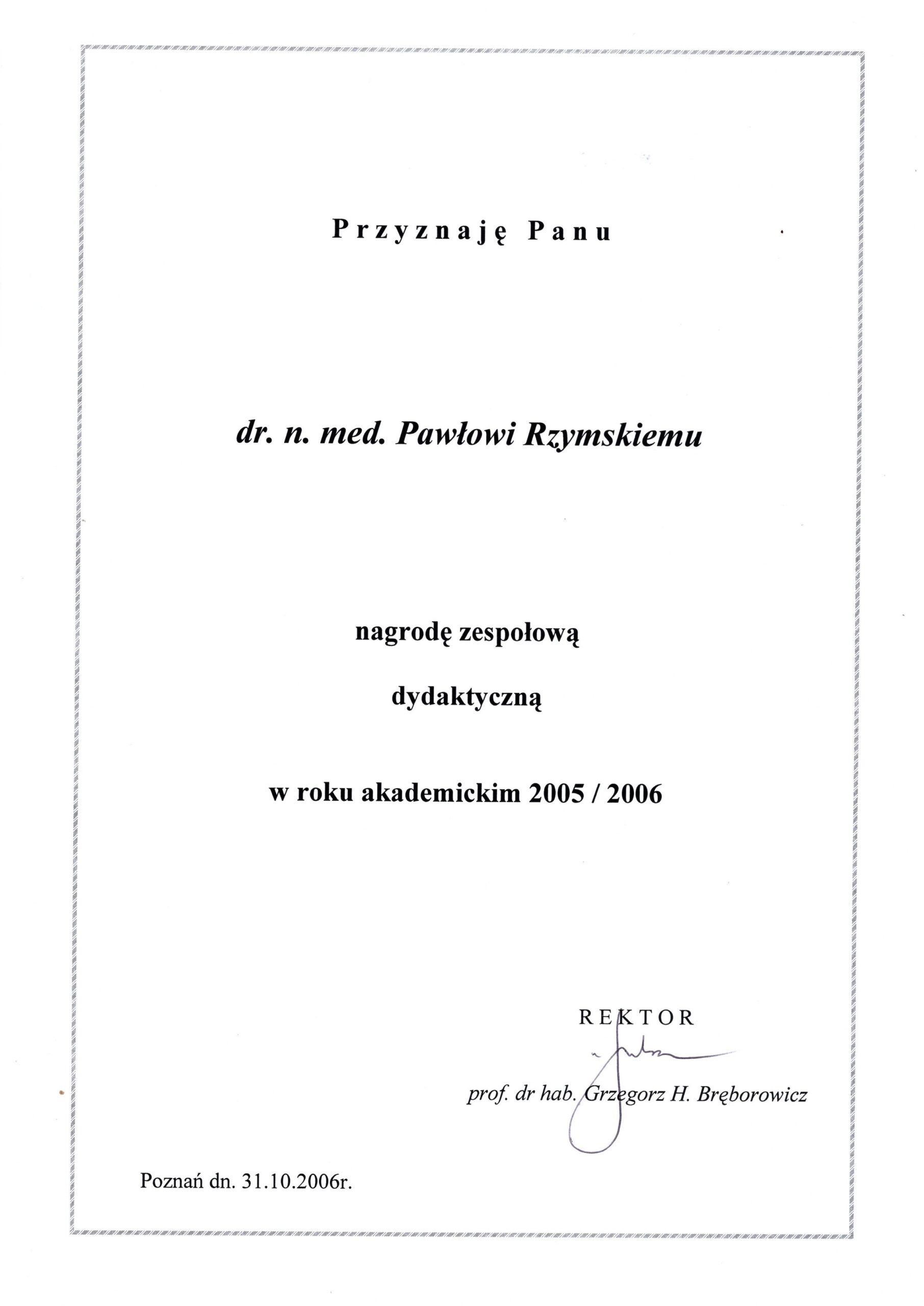 Przyznaję Panu

dr. n. med. Pawłowi Rzymskiemu

nagrodę zespołową

dydaktyczną

w roku akademickim 2005 / 2006

REKTOR

prof. dr hab. Grzegorz H. Bręborowicz

Poznań dn. 31.10.2006r.